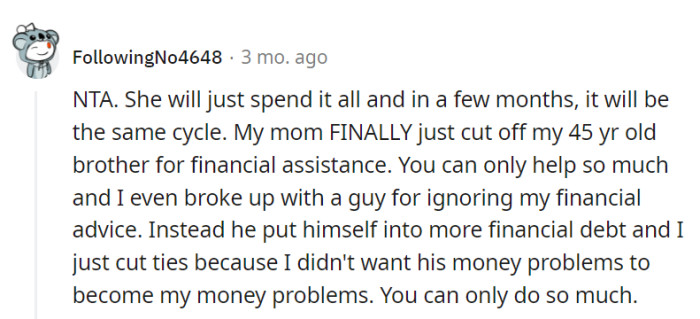 FollowingNo4648 · 3 mo. ago

NTA. She will just spend it all and in a few months, it will be the same cycle. My mom FINALLY just cut off my 45 yr old brother for financial assistance. You can only help so much and I even broke up with a guy for ignoring my financial advice. Instead he put himself into more financial debt and I just cut ties because I didn't want his money problems to become my money problems. You can only do so much.